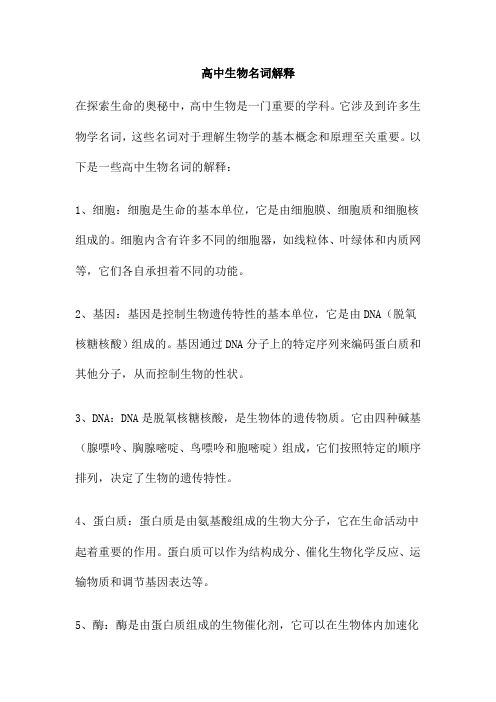 高中生物名词解释

在探索生命的奥秘中，高中生物是一门重要的学科。它涉及到许多生物学名词，这些名词对于理解生物学的基本概念和原理至关重要。以下是一些高中生物名词的解释：

1、细胞：细胞是生命的基本单位，它是由细胞膜、细胞质和细胞核组成的。细胞内含有许多不同的细胞器，如线粒体、叶绿体和内质网等，它们各自承担着不同的功能。

2、基因：基因是控制生物遗传特性的基本单位，它是由DNA（脱氧核糖核酸）组成的。基因通过DNA分子上的特定序列来编码蛋白质和其他分子，从而控制生物的性状。

3、DNA：DNA是脱氧核糖核酸，是生物体的遗传物质。它由四种碱基（腺嘌呤、胸腺嘧啶、鸟嘌呤和胞嘧啶）组成，它们按照特定的顺序排列，决定了生物的遗传特性。

4、蛋白质：蛋白质是由氨基酸组成的生物大分子，它在生命活动中起着重要的作用。蛋白质可以作为结构成分、催化生物化学反应、运输物质和调节基因表达等。

5、酶：酶是由蛋白质组成的生物催化剂，它可以在生物体内加速化